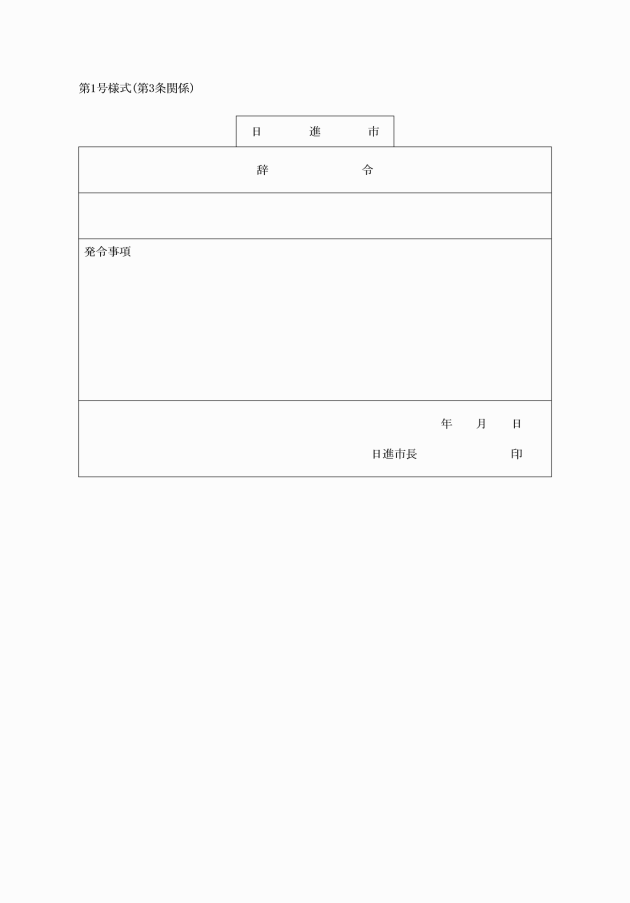 第1号様式(第3条関係)

日　進　市

辞　令

発令事項

年　月　日

日進市長　印